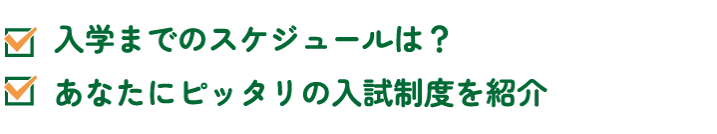 入学までのスケジュールは？

あなたにピッタリの入試制度を紹介